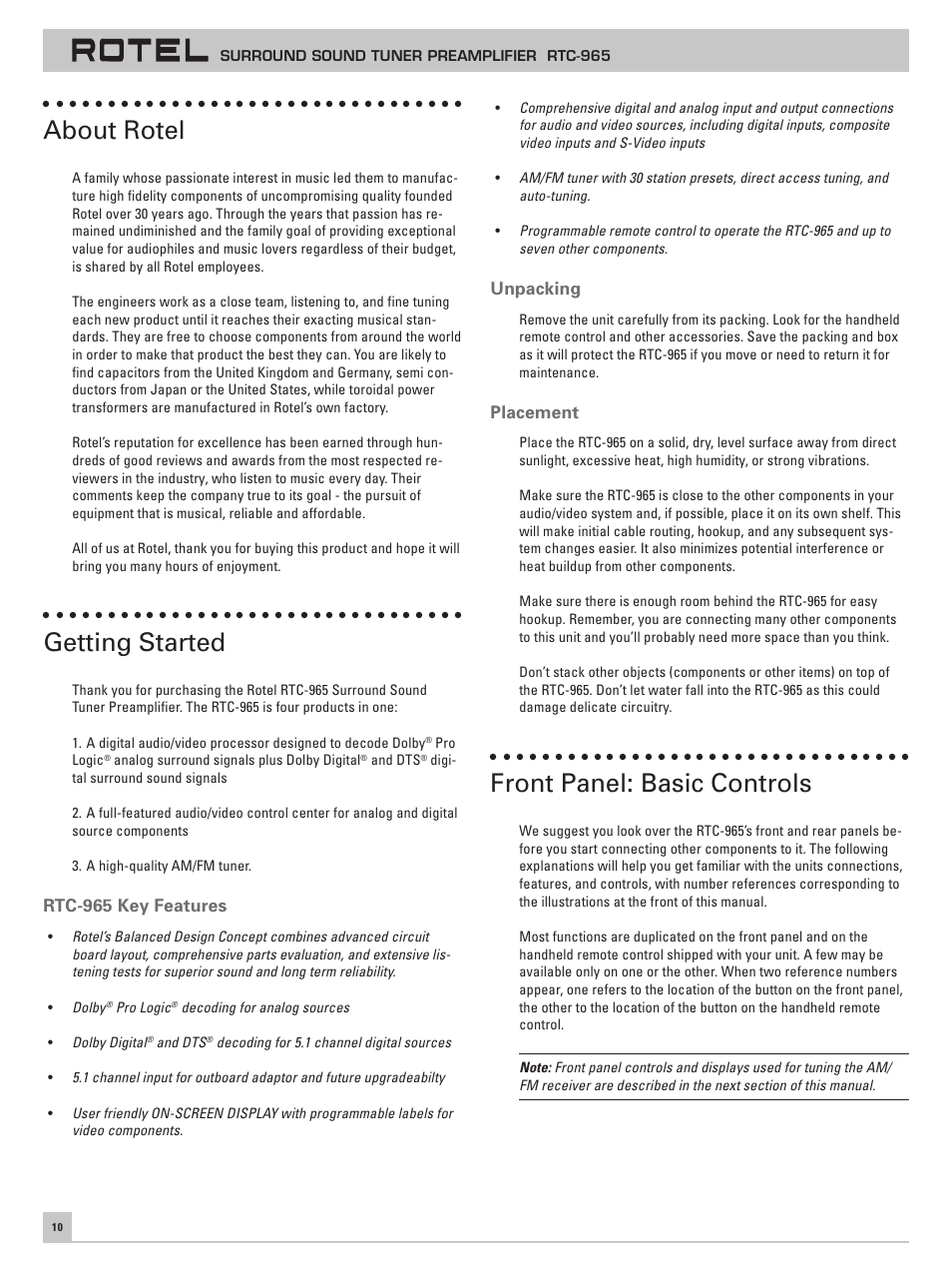 ROTEL SURROUND SOUND TUNER PREAMPLIFIER RTC-965

About Rotel

A family whose passionate interest in music led them to manufacture high fidelity components of uncompromising quality founded Rotel over 30 years ago. Through the years that passion has remained undiminished and the family goal of providing exceptional value for audiophiles and music lovers regardless of their budget, is shared by all Rotel employees.

The engineers work as a close team, listening to, and fine tuning each new product until it reaches their exacting musical standards. They are free to choose components from around the world in order to make that product the best they can. You are likely to find capacitors from the United Kingdom and Germany, semi conductors from Japan or the United States, while toroidal power transformers are manufactured in Rotel's own factory.

Rotel's reputation for excellence has been earned through hundreds of good reviews and awards from the most respected reviewers in the industry, who listen to music every day. Their comments keep the company true to its goal - the pursuit of equipment that is musical, reliable and affordable.

All of us at Rotel, thank you for buying this product and hope it will bring you many hours of enjoyment.

Getting Started

Thank you for purchasing the Rotel RTC-965 Surround Sound Tuner Preamplifier. The RTC-965 is four products in one:

1. A digital audio/video processor designed to decode Dolby® Pro Logic® analog surround signals plus Dolby Digital® and DTS® digital surround sound signals

2. A full-featured audio/video control center for analog and digital source components

3. A high-quality AM/FM tuner.

RTC-965 Key Features

• Rotel's Balanced Design Concept combines advanced circuit board layout, comprehensive parts evaluation, and extensive listening tests for superior sound and long term reliability.

• Dolby® Pro Logic® decoding for analog sources

• Dolby Digital® and DTS® decoding for 5.1 channel digital sources

• 5.1 channel input for outboard adaptor and future upgradeabilty

• User friendly ON-SCREEN DISPLAY with programmable labels for video components.

• Comprehensive digital and analog input and output connections for audio and video sources, including digital inputs, composite video inputs and S-Video inputs

• AM/FM tuner with 30 station presets, direct access tuning, and auto-tuning.

• Programmable remote control to operate the RTC-965 and up to seven other components.

Unpacking

Remove the unit carefully from its packing. Look for the handheld remote control and other accessories. Save the packing and box as it will protect the RTC-965 if you move or need to return it for maintenance.

Placement

Place the RTC-965 on a solid, dry, level surface away from direct sunlight, excessive heat, high humidity, or strong vibrations.

Make sure the RTC-965 is close to the other components in your audio/video system and, if possible, place it on its own shelf. This will make initial cable routing, hookup, and any subsequent system changes easier. It also minimizes potential interference or heat buildup from other components.

Make sure there is enough room behind the RTC-965 for easy hookup. Remember, you are connecting many other components to this unit and you'll probably need more space than you think.

Don't stack other objects (components or other items) on top of the RTC-965. Don't let water fall into the RTC-965 as this could damage delicate circuitry.

Front Panel: Basic Controls

We suggest you look over the RTC-965's front and rear panels before you start connecting other components to it. The following explanations will help you get familiar with the units connections, features, and controls, with number references corresponding to the illustrations at the front of this manual.

Most functions are duplicated on the front panel and on the handheld remote control shipped with your unit. A few may be available only on one or the other. When two reference numbers appear, one refers to the location of the button on the front panel, the other to the location of the button on the handheld remote control.

Note: Front panel controls and displays used for tuning the AM/FM receiver are described in the next section of this manual.

10